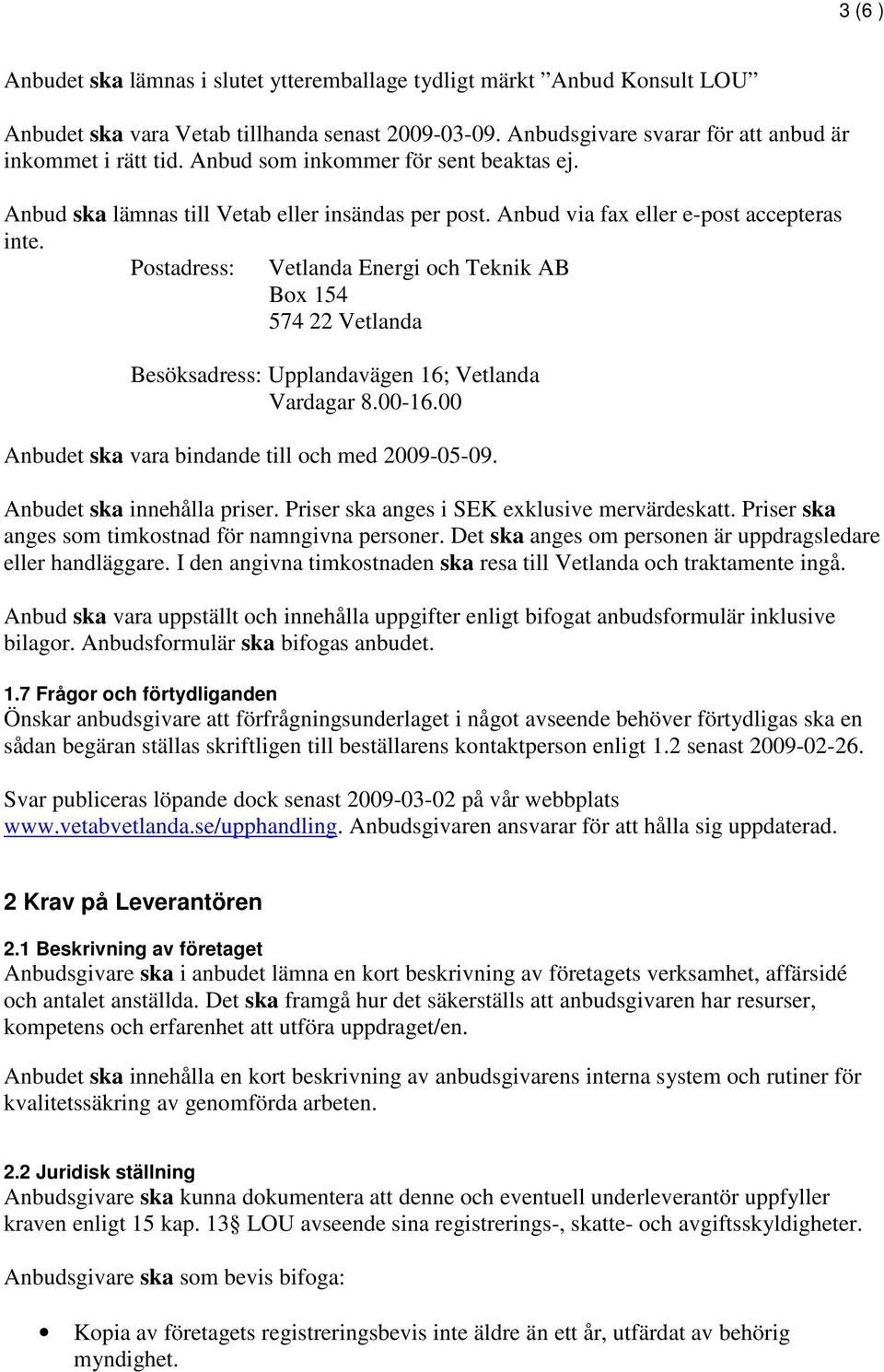 3 (6 )

Anbudet ska lämnas i slutet ytteremballage tydligt märkt ”Anbud Konsult LOU”

Anbudet ska vara Vetab tillhanda senast 2009-03-09. Anbudsgivare svarar för att anbud är inkommet i rätt tid. Anbud som inkommer för sent beaktas ej.

Anbud ska lämnas till Vetab eller insändas per post. Anbud via fax eller e-post accepteras inte.

Postadress: Vetlanda Energi och Teknik AB
Box 154
574 22 Vetlanda

Besöksadress: Upplandavägen 16; Vetlanda
Vardagar 8.00-16.00

Anbudet ska vara bindande till och med 2009-05-09.

Anbudet ska innehålla priser. Priser ska anges i SEK exklusive mervärdeskatt. Priser ska anges som timkostnad för namngivna personer. Det ska anges om personen är uppdragsledare eller handläggare. I den angivna timkostnaden ska resa till Vetlanda och traktamente ingå.

Anbud ska vara uppställt och innehålla uppgifter enligt bifogat anbudsformulär inklusive bilagor. Anbudsformulär ska bifogas anbudet.

1.7 Frågor och förtydliganden
Önskar anbudsgivare att förfrågningsunderlaget i något avseende behöver förtydligas ska en sådan begäran ställas skriftligen till beställarens kontaktperson enligt 1.2 senast 2009-02-26.

Svar publiceras löpande dock senast 2009-03-02 på vår webbplats www.vetabvetlanda.se/upphandling. Anbudsgivaren ansvarar för att hålla sig uppdaterad.

2 Krav på Leverantören

2.1 Beskrivning av företaget
Anbudsgivare ska i anbudet lämna en kort beskrivning av företagets verksamhet, affärsidé och antalet anställda. Det ska framgå hur det säkerställs att anbudsgivaren har resurser, kompetens och erfarenhet att utföra uppdraget/en.

Anbudet ska innehålla en kort beskrivning av anbudsgivarens interna system och rutiner för kvalitetssäkring av genomförda arbeten.

2.2 Juridisk ställning
Anbudsgivare ska kunna dokumentera att denne och eventuell underleverantör uppfyller kraven enligt 15 kap. 13§ LOU avseende sina registrerings-, skatte- och avgiftsskyldigheter.

Anbudsgivare ska som bevis bifoga:

• Kopia av företagets registreringsbevis inte äldre än ett år, utfärdat av behörig myndighet.